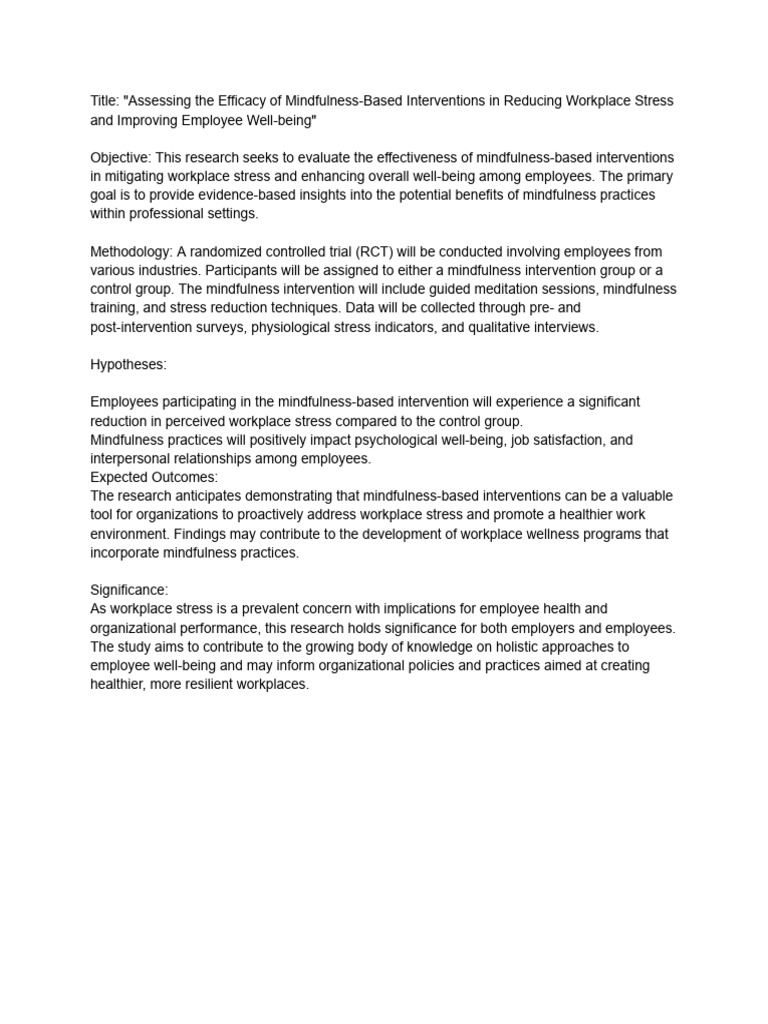 Title: "Assessing the Efficacy of Mindfulness-Based Interventions in Reducing Workplace Stress and Improving Employee Well-being"

Objective: This research seeks to evaluate the effectiveness of mindfulness-based interventions in mitigating workplace stress and enhancing overall well-being among employees. The primary goal is to provide evidence-based insights into the potential benefits of mindfulness practices within professional settings.

Methodology: A randomized controlled trial (RCT) will be conducted involving employees from various industries. Participants will be assigned to either a mindfulness intervention group or a control group. The mindfulness intervention will include guided meditation sessions, mindfulness training, and stress reduction techniques. Data will be collected through pre- and post-intervention surveys, physiological stress indicators, and qualitative interviews.

Hypotheses:

Employees participating in the mindfulness-based intervention will experience a significant reduction in perceived workplace stress compared to the control group.
Mindfulness practices will positively impact psychological well-being, job satisfaction, and interpersonal relationships among employees.
Expected Outcomes:
The research anticipates demonstrating that mindfulness-based interventions can be a valuable tool for organizations to proactively address workplace stress and promote a healthier work environment. Findings may contribute to the development of workplace wellness programs that incorporate mindfulness practices.

Significance:
As workplace stress is a prevalent concern with implications for employee health and organizational performance, this research holds significance for both employers and employees. The study aims to contribute to the growing body of knowledge on holistic approaches to employee well-being and may inform organizational policies and practices aimed at creating healthier, more resilient workplaces.